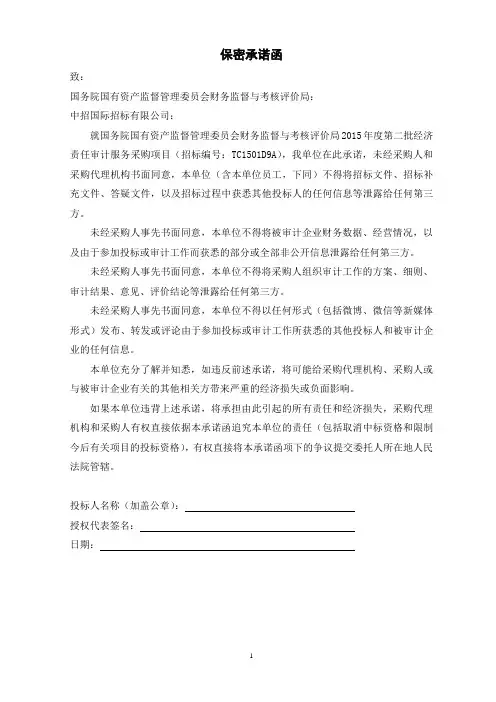 保密承诺函

致：

国务院国有资产监督管理委员会财务监督与考核评价局：

中招国际招标有限公司：

就国务院国有资产监督管理委员会财务监督与考核评价局2015年度第二批经济责任审计服务采购项目（招标编号：TC1501D9A），我单位在此承诺，未经采购人和采购代理机构书面同意，本单位（含本单位员工，下同）不得将招标文件、招标补充文件、答疑文件，以及招标过程中获悉其他投标人的任何信息等泄露给任何第三方。

未经采购人事先书面同意，本单位不得将被审计企业财务数据、经营情况，以及由于参加投标或审计工作而获悉的部分或全部非公开信息泄露给任何第三方。

未经采购人事先书面同意，本单位不得将采购人组织审计工作的方案、细则、审计结果、意见、评价结论等泄露给任何第三方。

未经采购人事先书面同意，本单位不得以任何形式（包括微博、微信等新媒体形式）发布、转发或评论由于参加投标或审计工作所获悉的其他投标人和被审计企业的任何信息。

本单位充分了解并知悉，如违反前述承诺，将可能给采购代理机构、采购人或与被审计企业有关的其他相关方带来严重的经济损失或负面影响。

如果本单位违背上述承诺，将承担由此引起的所有责任和经济损失，采购代理机构和采购人有权直接依据本承诺函追究本单位的责任（包括取消中标资格和限制今后有关项目的投标资格），有权直接将本承诺函项下的争议提交委托人所在地人民法院管辖。

投标人名称（加盖公章）：

授权代表签名：

日期：

1